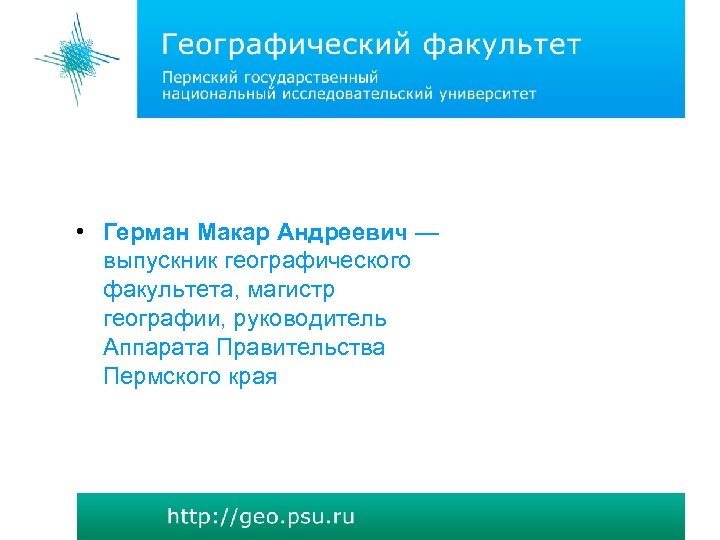 Географический факультет

Пермский государственный национальный исследовательский университет

• Герман Макар Андреевич — выпускник географического факультета, магистр географии, руководитель Аппарата Правительства Пермского края

http://geo.psu.ru